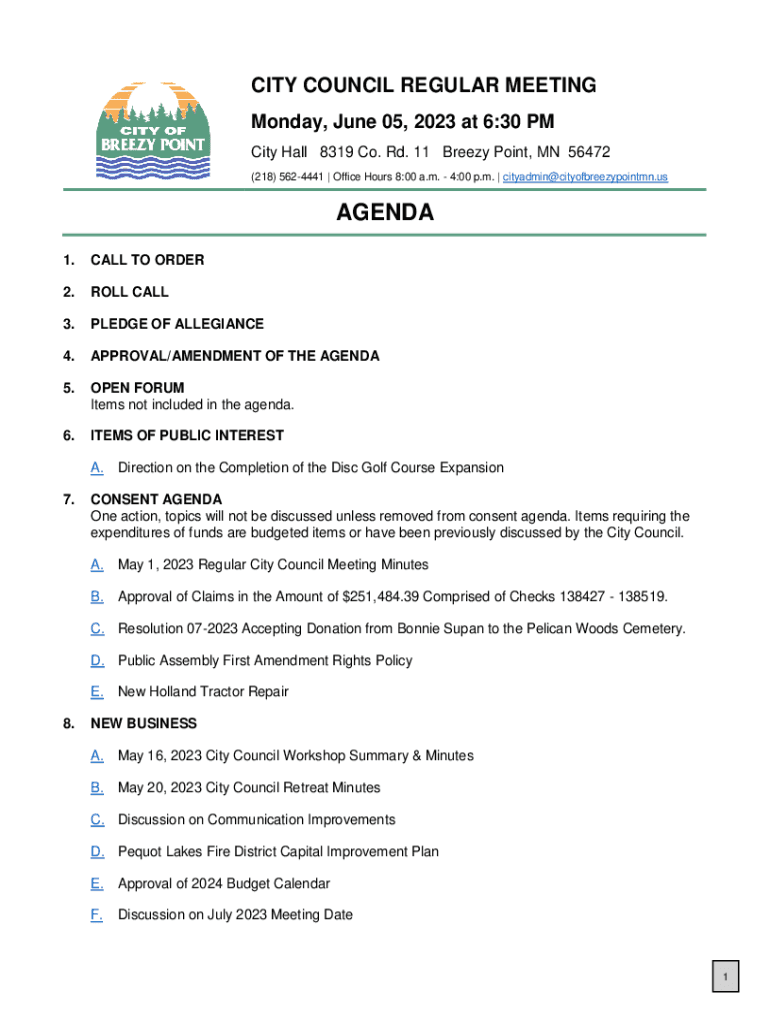 CITY OF BREEZY POINT

CITY COUNCIL REGULAR MEETING

Monday, June 05, 2023 at 6:30 PM

City Hall 8319 Co. Rd. 11 Breezy Point, MN 56472

(218) 562-4441 | Office Hours 8:00 a.m. - 4:00 p.m. | cityadmin@cityofbreezypointmn.us

AGENDA

1. CALL TO ORDER

2. ROLL CALL

3. PLEDGE OF ALLEGIANCE

4. APPROVAL/AMENDMENT OF THE AGENDA

5. OPEN FORUM
Items not included in the agenda.

6. ITEMS OF PUBLIC INTEREST

A. Direction on the Completion of the Disc Golf Course Expansion

7. CONSENT AGENDA
One action, topics will not be discussed unless removed from consent agenda. Items requiring the expenditures of funds are budgeted items or have been previously discussed by the City Council.

A. May 1, 2023 Regular City Council Meeting Minutes

B. Approval of Claims in the Amount of $251,484.39 Comprised of Checks 138427 - 138519.

C. Resolution 07-2023 Accepting Donation from Bonnie Supan to the Pelican Woods Cemetery.

D. Public Assembly First Amendment Rights Policy

E. New Holland Tractor Repair

8. NEW BUSINESS

A. May 16, 2023 City Council Workshop Summary & Minutes

B. May 20, 2023 City Council Retreat Minutes

C. Discussion on Communication Improvements

D. Pequot Lakes Fire District Capital Improvement Plan

E. Approval of 2024 Budget Calendar

F. Discussion on July 2023 Meeting Date

1